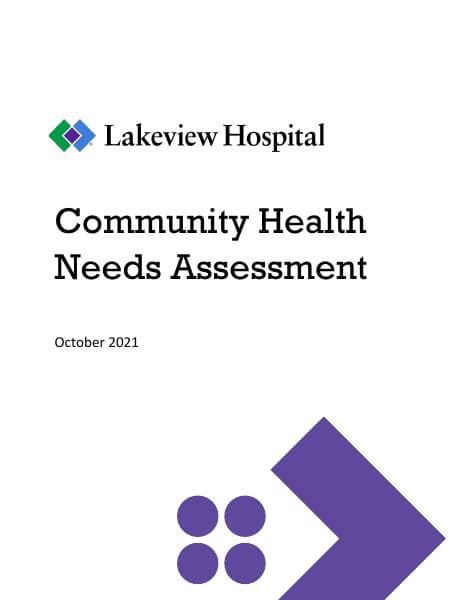 Lakeview Hospital

Community Health Needs Assessment

October 2021